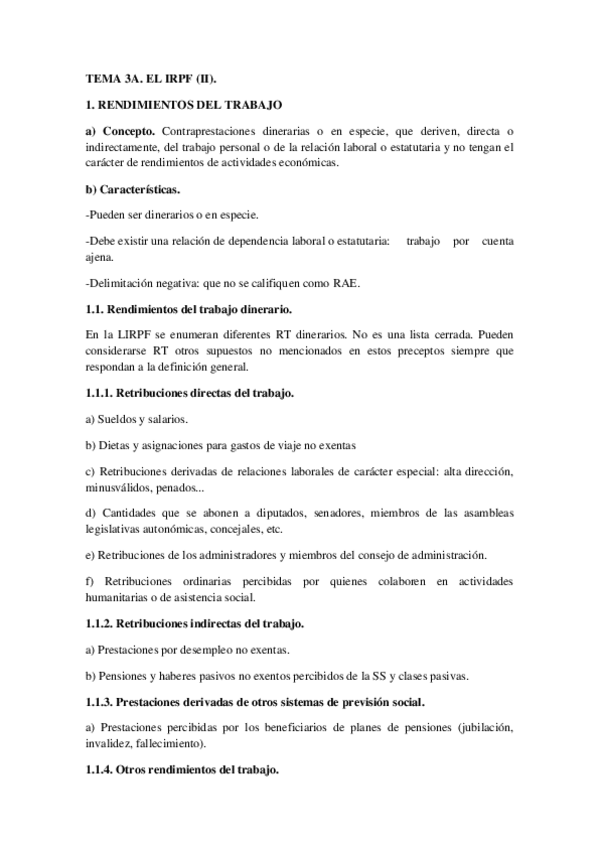 TEMA 3A. EL IRPF (II).

1. RENDIMIENTOS DEL TRABAJO

a) Concepto. Contraprestaciones dinerarias o en especie, que deriven, directa o indirectamente, del trabajo personal o de la relación laboral o estatutaria y no tengan el carácter de rendimientos de actividades económicas.

b) Características.

-Pueden ser dinerarios o en especie.

-Debe existir una relación de dependencia laboral o estatutaria: trabajo por cuenta ajena.

-Delimitación negativa: que no se califiquen como RAE.

1.1. Rendimientos del trabajo dinerario.

En la LIRPF se enumeran diferentes RT dinerarios. No es una lista cerrada. Pueden considerarse RT otros supuestos no mencionados en estos preceptos siempre que respondan a la definición general.

1.1.1. Retribuciones directas del trabajo.

a) Sueldos y salarios.

b) Dietas y asignaciones para gastos de viaje no exentas

c) Retribuciones derivadas de relaciones laborales de carácter especial: alta dirección, minusválidos, penados...

d) Cantidades que se abonen a diputados, senadores, miembros de las asambleas legislativas autonómicas, concejales, etc.

e) Retribuciones de los administradores y miembros del consejo de administración.

f) Retribuciones ordinarias percibidas por quienes colaboren en actividades humanitarias o de asistencia social.

1.1.2. Retribuciones indirectas del trabajo.

a) Prestaciones por desempleo no exentas.

b) Pensiones y haberes pasivos no exentos percibidos de la SS y clases pasivas.

1.1.3. Prestaciones derivadas de otros sistemas de previsión social.

a) Prestaciones percibidas por los beneficiarios de planes de pensiones (jubilación, invalidez, fallecimiento).

1.1.4. Otros rendimientos del trabajo.